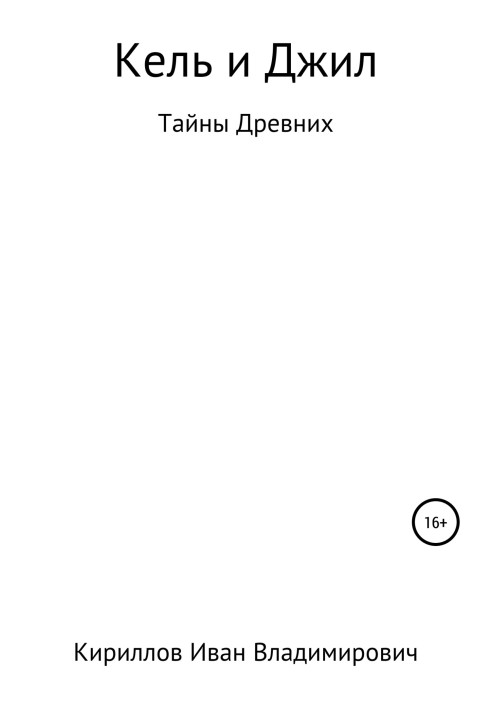 Кель и Джил

Тайны Древних

16+

Кириллов Иван Владимирович